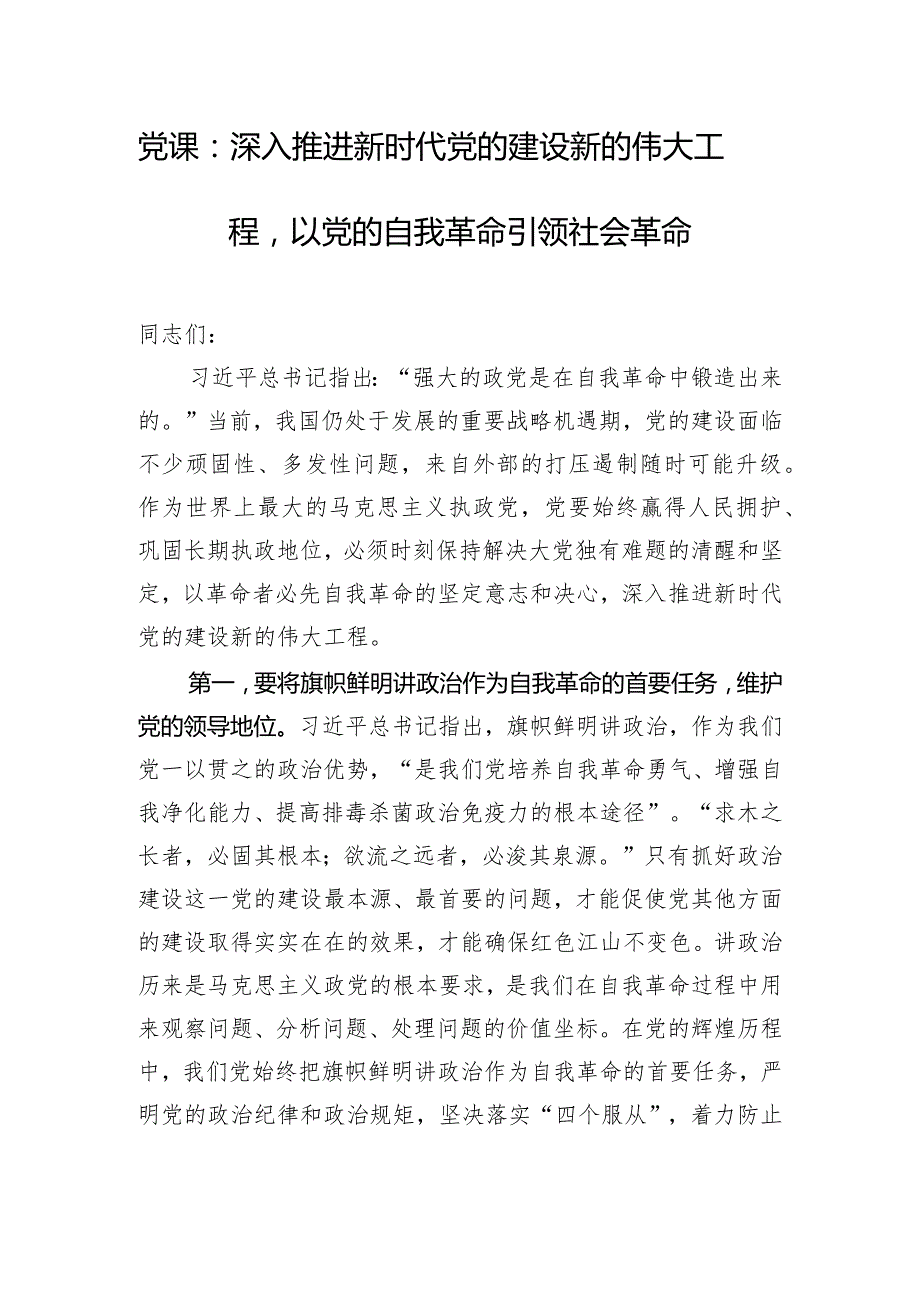 党课：深入推进新时代党的建设新的伟大工程，以党的自我革命引领社会革命

同志们：

习近平总书记指出：“强大的政党是在自我革命中锻造出来的。”当前，我国仍处于发展的重要战略机遇期，党的建设面临不少顽固性、多发性问题，来自外部的打压遏制随时可能升级。作为世界上最大的马克思主义执政党，党要始终赢得人民拥护、巩固长期执政地位，必须时刻保持解决大党独有难题的清醒和坚定，以革命者必先自我革命的坚定意志和决心，深入推进新时代党的建设新的伟大工程。

第一，要将旗帜鲜明讲政治作为自我革命的首要任务，维护党的领导地位。习近平总书记指出，旗帜鲜明讲政治，作为我们党一以贯之的政治优势，“是我们党培养自我革命勇气、增强自我净化能力、提高排毒杀菌政治免疫力的根本途径”。“求木之长者，必固其根本；欲流之远者，必浚其泉源。”只有抓好政治建设这一党的建设最本源、最首要的问题，才能促使党其他方面的建设取得实实在在的效果，才能确保红色江山不变色。讲政治历来是马克思主义政党的根本要求，是我们在自我革命过程中用来观察问题、分析问题、处理问题的价值坐标。在党的辉煌历程中，我们党始终把旗帜鲜明讲政治作为自我革命的首要任务，严明党的政治纪律和政治规矩，坚决落实“四个服从”，着力防止